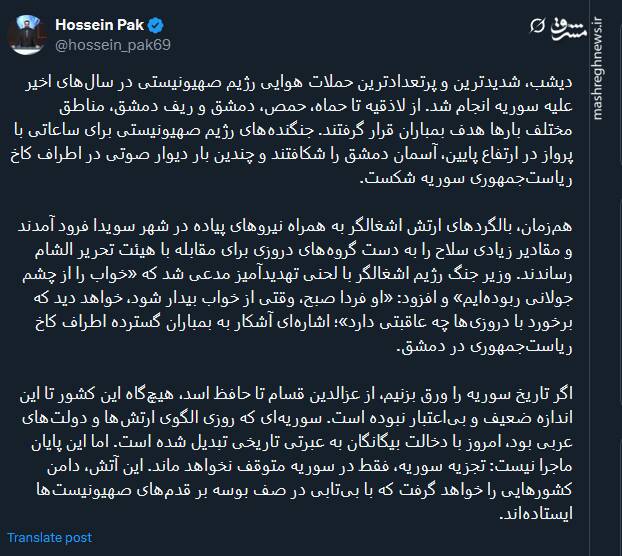 Hossein Pak
@hossein_pak69

مشرق
mashreghnews.ir

دیشب، شدیدترین و پرتعدادترین حملات هوایی رژیم صهیونیستی در سال‌های اخیر علیه سوریه انجام شد. از لاذقیه تا حماه، حمص، دمشق و ریف دمشق، مناطق مختلف بارها هدف بمباران قرار گرفتند. جنگنده‌های رژیم صهیونیستی برای ساعاتی با پرواز در ارتفاع پایین، آسمان دمشق را شکافتند و چندین بار دیوار صوتی در اطراف کاخ ریاست‌جمهوری سوریه شکست.

هم‌زمان، بالگردهای ارتش اشغالگر به همراه نیروهای پیاده در شهر سویدا فرود آمدند و مقادیر زیادی سلاح را به دست گروه‌های دروزی برای مقابله با هیئت تحریر الشام رساندند. وزیر جنگ رژیم اشغالگر با لحنی تهدیدآمیز مدعی شد که «خواب را از چشم جولانی ربوده‌ایم» و افزود: «او فردا صبح، وقتی از خواب بیدار شود، خواهد دید که برخورد با دروزی‌ها چه عاقبتی دارد»؛ اشاره‌ای آشکار به بمباران گسترده اطراف کاخ ریاست‌جمهوری در دمشق.

اگر تاریخ سوریه را ورق بزنیم، از عزالدین قسام تا حافظ اسد، هیچ‌گاه این کشور تا این اندازه ضعیف و بی‌اعتبار نبوده است. سوریه‌ای که روزی الگوی ارتش‌ها و دولت‌های عربی بود، امروز با دخالت بیگانگان به عبرتی تاریخی تبدیل شده است. اما این پایان ماجرا نیست: تجزیه سوریه، فقط در سوریه متوقف نخواهد ماند. این آتش، دامن کشورهایی را خواهد گرفت که با بی‌تابی در صف بوسه بر قدم‌های صهیونیست‌ها ایستاده‌اند.

Translate post